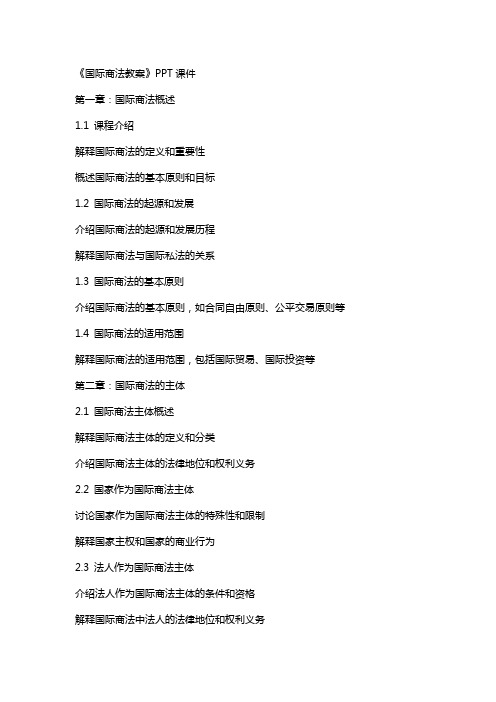 《国际商法教案》PPT 课件

第一章：国际商法概述

1.1 课程介绍

解释国际商法的定义和重要性

概述国际商法的基本原则和目标

1.2 国际商法的起源和发展

介绍国际商法的起源和发展历程

解释国际商法与国际私法的关系

1.3 国际商法的基本原则

介绍国际商法的基本原则，如合同自由原则、公平交易原则等

1.4 国际商法的适用范围

解释国际商法的适用范围，包括国际贸易、国际投资等

第二章：国际商法的主体

2.1 国际商法主体概述

解释国际商法主体的定义和分类

介绍国际商法主体的法律地位和权利义务

2.2 国家作为国际商法主体

讨论国家作为国际商法主体的特殊性和限制

解释国家主权和国家的商业行为

2.3 法人作为国际商法主体

介绍法人作为国际商法主体的条件和资格

解释国际商法中法人的法律地位和权利义务